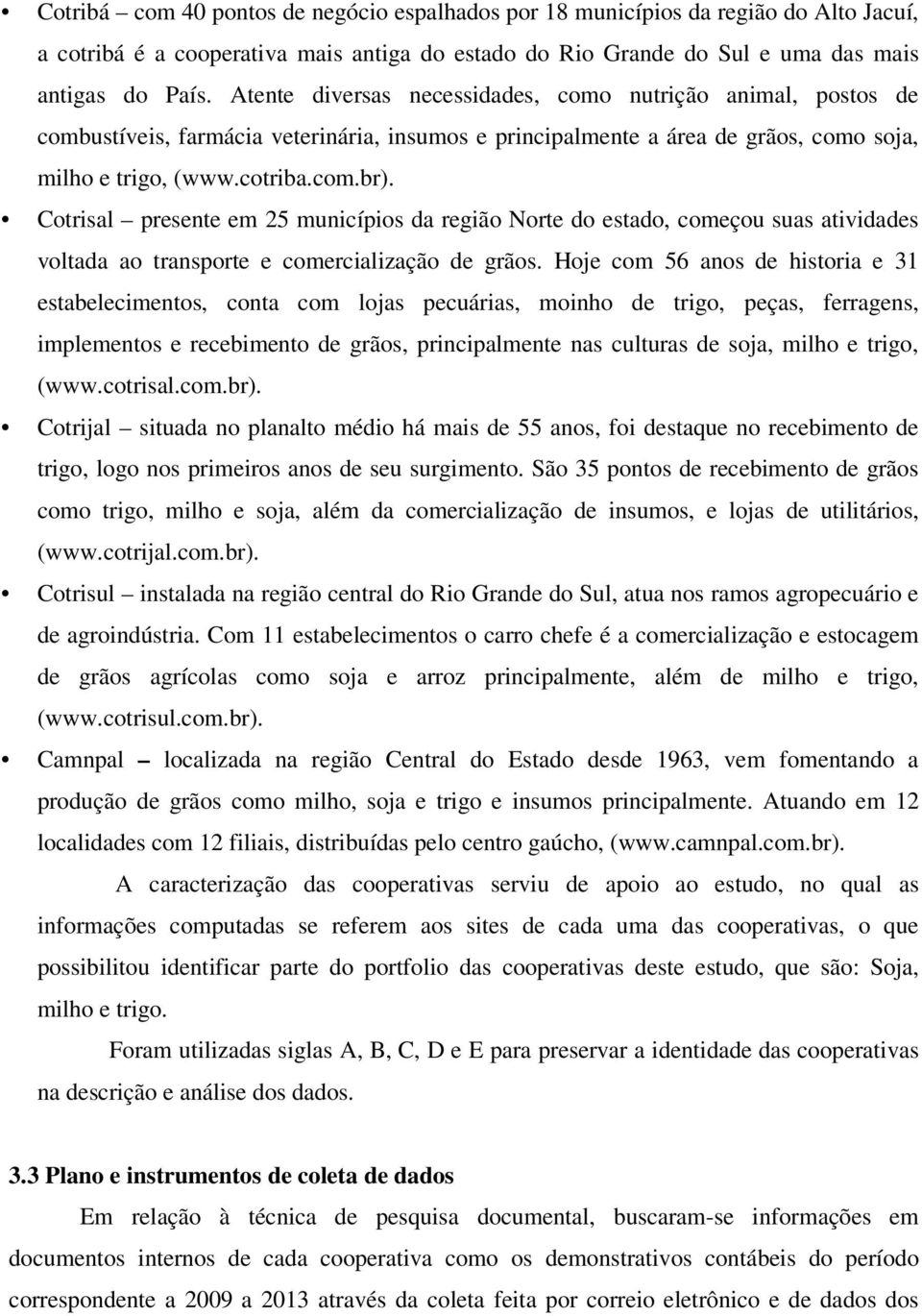 • Cotribá – com 40 pontos de negócio espalhados por 18 municípios da região do Alto Jacuí, a cotribá é a cooperativa mais antiga do estado do Rio Grande do Sul e uma das mais antigas do País. Atente diversas necessidades, como nutrição animal, postos de combustíveis, farmácia veterinária, insumos e principalmente a área de grãos, como soja, milho e trigo, (www.cotriba.com.br).

• Cotrisal – presente em 25 municípios da região Norte do estado, começou suas atividades voltada ao transporte e comercialização de grãos. Hoje com 56 anos de historia e 31 estabelecimentos, conta com lojas pecuárias, moinho de trigo, peças, ferragens, implementos e recebimento de grãos, principalmente nas culturas de soja, milho e trigo, (www.cotrisal.com.br).

• Cotrijal – situada no planalto médio há mais de 55 anos, foi destaque no recebimento de trigo, logo nos primeiros anos de seu surgimento. São 35 pontos de recebimento de grãos como trigo, milho e soja, além da comercialização de insumos, e lojas de utilitários, (www.cotrijal.com.br).

• Cotrisul – instalada na região central do Rio Grande do Sul, atua nos ramos agropecuário e de agroindústria. Com 11 estabelecimentos o carro chefe é a comercialização e estocagem de grãos agrícolas como soja e arroz principalmente, além de milho e trigo, (www.cotrisul.com.br).

• Camnpal – localizada na região Central do Estado desde 1963, vem fomentando a produção de grãos como milho, soja e trigo e insumos principalmente. Atuando em 12 localidades com 12 filiais, distribuídas pelo centro gaúcho, (www.camnpal.com.br).

A caracterização das cooperativas serviu de apoio ao estudo, no qual as informações computadas se referem aos sites de cada uma das cooperativas, o que possibilitou identificar parte do portfolio das cooperativas deste estudo, que são: Soja, milho e trigo.

Foram utilizadas siglas A, B, C, D e E para preservar a identidade das cooperativas na descrição e análise dos dados.

3.3 Plano e instrumentos de coleta de dados

Em relação à técnica de pesquisa documental, buscaram-se informações em documentos internos de cada cooperativa como os demonstrativos contábeis do período correspondente a 2009 a 2013 através da coleta feita por correio eletrônico e de dados dos